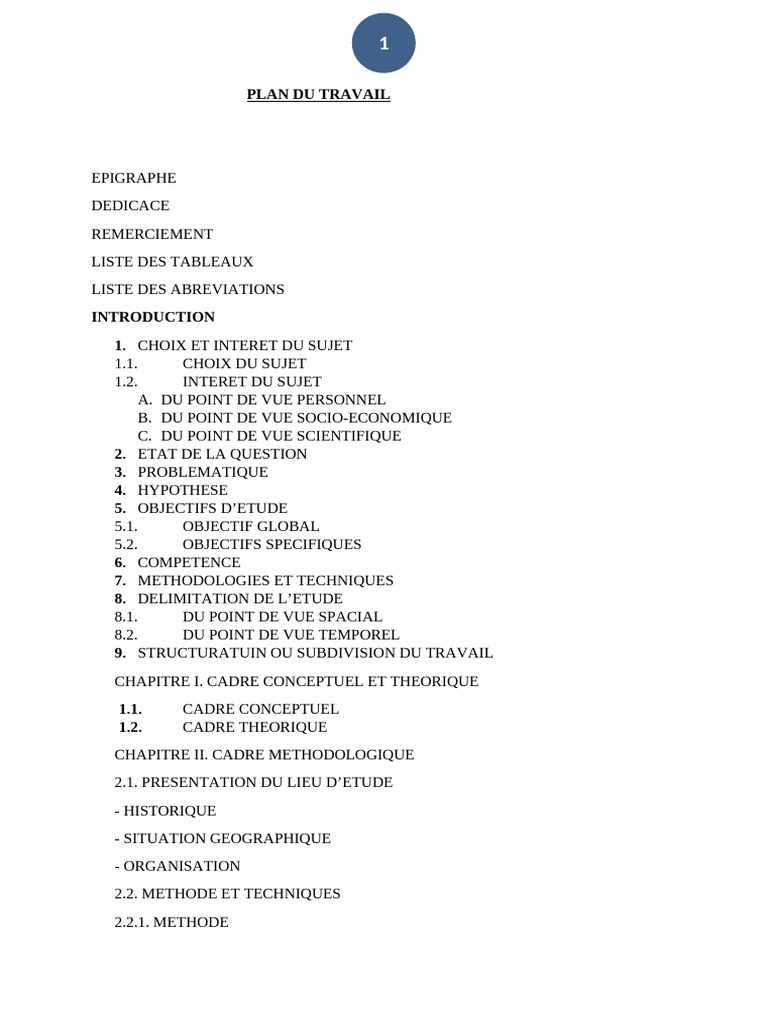 1

PLAN DU TRAVAIL

EPIGRAPHE

DEDICACE

REMERCIEMENT

LISTE DES TABLEAUX

LISTE DES ABREVIATIONS

INTRODUCTION

1. CHOIX ET INTERET DU SUJET
1.1. CHOIX DU SUJET
1.2. INTERET DU SUJET
A. DU POINT DE VUE PERSONNEL
B. DU POINT DE VUE SOCIO-ECONOMIQUE
C. DU POINT DE VUE SCIENTIFIQUE
2. ETAT DE LA QUESTION
3. PROBLEMATIQUE
4. HYPOTHESE
5. OBJECTIFS D'ETUDE
5.1. OBJECTIF GLOBAL
5.2. OBJECTIFS SPECIFIQUES
6. COMPETENCE
7. METHODOLOGIES ET TECHNIQUES
8. DELIMITATION DE L'ETUDE
8.1. DU POINT DE VUE SPACIAL
8.2. DU POINT DE VUE TEMPOREL
9. STRUCTURATUIN OU SUBDIVISION DU TRAVAIL

CHAPITRE I. CADRE CONCEPTUEL ET THEORIQUE

1.1. CADRE CONCEPTUEL
1.2. CADRE THEORIQUE

CHAPITRE II. CADRE METHODOLOGIQUE

2.1. PRESENTATION DU LIEU D'ETUDE

- HISTORIQUE

- SITUATION GEOGRAPHIQUE

- ORGANISATION

2.2. METHODE ET TECHNIQUES

2.2.1. METHODE